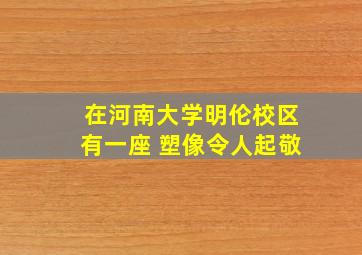 在河南大学明伦校区
有一座 塑像令人起敬